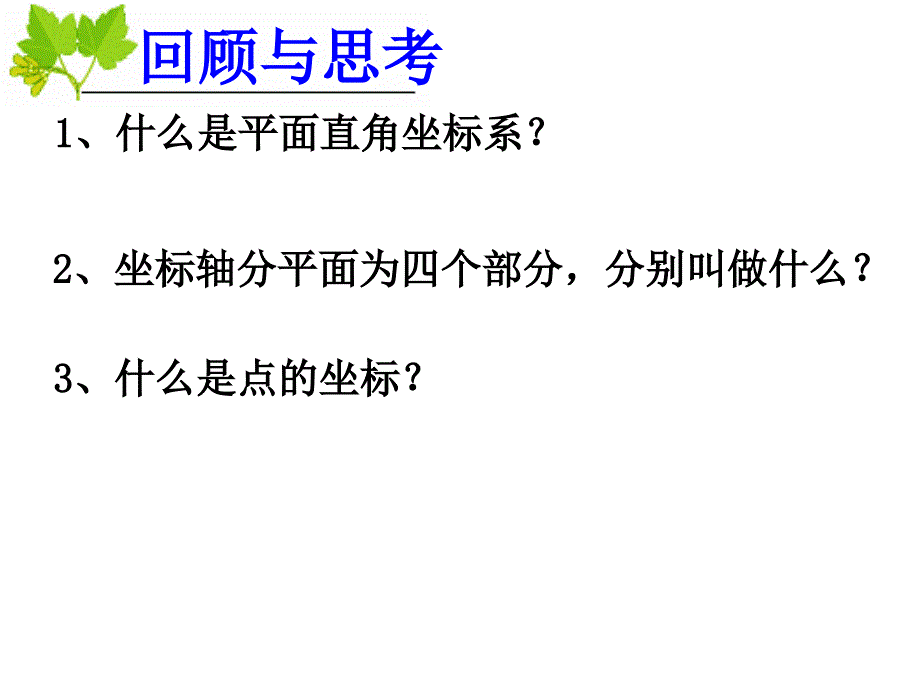 回顾与思考

1、什么是平面直角坐标系？

2、坐标轴分平面为四个部分，分别叫做什么？

3、什么是点的坐标？